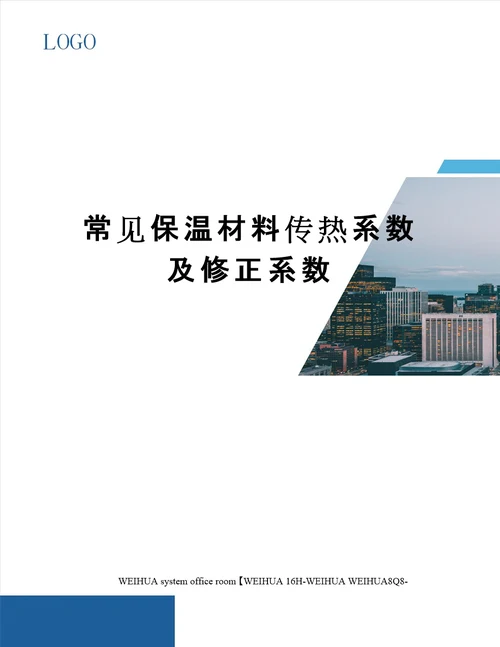 LOGO

常见保温材料传热系数及修正系数

WEIHUA system office room【WEIHUA 16H-WEIHUA WEIHUA8Q8-